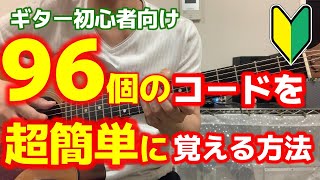 ギター初心者向け

96個のコードを

超簡単に覚える方法